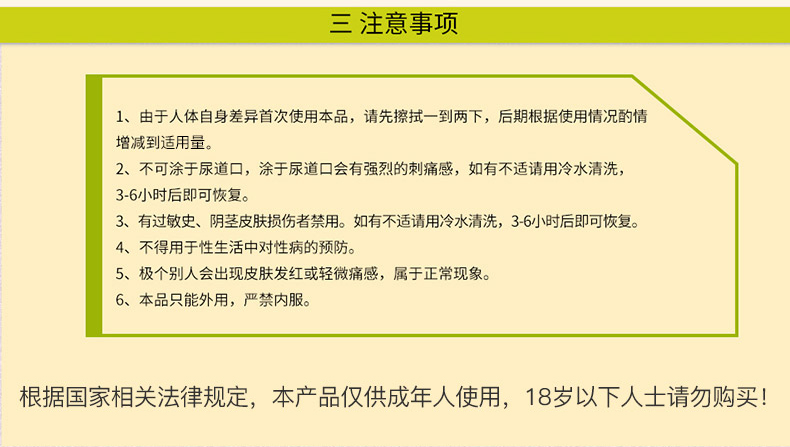 三 注意事项

1、由于人体自身差异首次使用本品，请先擦拭一到两下，后期根据使用情况酌情增减到适用量。

2、不可涂于尿道口，涂于尿道口会有强烈的刺痛感，如有不适请用冷水清洗，3-6小时后即可恢复。

3、有过敏史、阴茎皮肤损伤者禁用。如有不适请用冷水清洗，3-6小时后即可恢复。

4、不得用于性生活中对性病的预防。

5、极个别人会出现皮肤发红或轻微痛感，属于正常现象。

6、本品只能外用，严禁内服。

根据国家相关法律规定，本产品仅供成年人使用，18岁以下人士请勿购买！